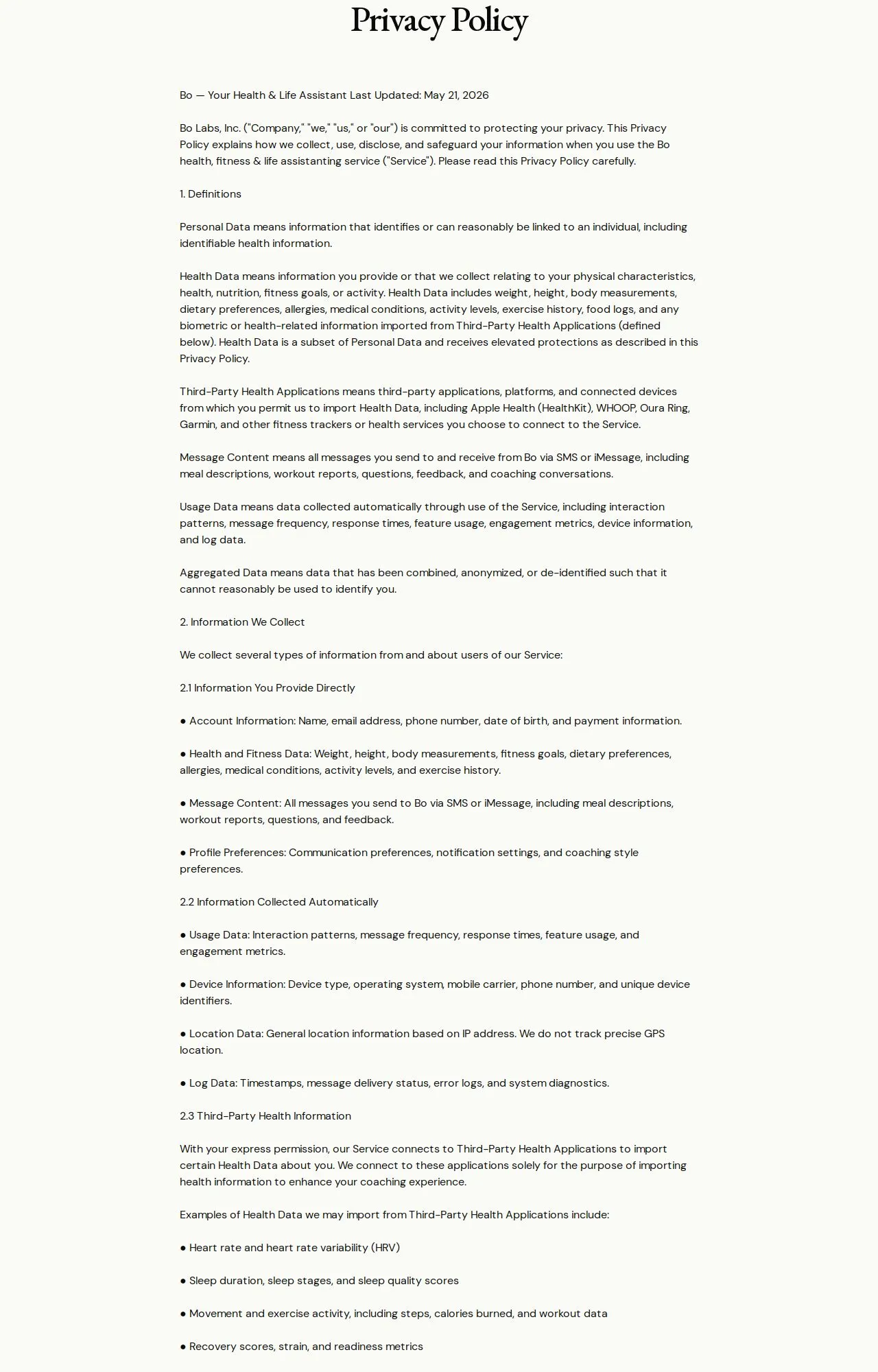 Privacy Policy

Bo — Your Health & Life Assistant Last Updated: May 21, 2026

Bo Labs, Inc. ("Company," "we," "us," or "our") is committed to protecting your privacy. This Privacy Policy explains how we collect, use, disclose, and safeguard your information when you use the Bo health, fitness & life assistanting service ("Service"). Please read this Privacy Policy carefully.

1. Definitions

Personal Data means information that identifies or can reasonably be linked to an individual, including identifiable health information.

Health Data means information you provide or that we collect relating to your physical characteristics, health, nutrition, fitness goals, or activity. Health Data includes weight, height, body measurements, dietary preferences, allergies, medical conditions, activity levels, exercise history, food logs, and any biometric or health-related information imported from Third-Party Health Applications (defined below). Health Data is a subset of Personal Data and receives elevated protections as described in this Privacy Policy.

Third-Party Health Applications means third-party applications, platforms, and connected devices from which you permit us to import Health Data, including Apple Health (HealthKit), WHOOP, Oura Ring, Garmin, and other fitness trackers or health services you choose to connect to the Service.

Message Content means all messages you send to and receive from Bo via SMS or iMessage, including meal descriptions, workout reports, questions, feedback, and coaching conversations.

Usage Data means data collected automatically through use of the Service, including interaction patterns, message frequency, response times, feature usage, engagement metrics, device information, and log data.

Aggregated Data means data that has been combined, anonymized, or de-identified such that it cannot reasonably be used to identify you.

2. Information We Collect

We collect several types of information from and about users of our Service:

2.1 Information You Provide Directly

● Account Information: Name, email address, phone number, date of birth, and payment information.

● Health and Fitness Data: Weight, height, body measurements, fitness goals, dietary preferences, allergies, medical conditions, activity levels, and exercise history.

● Message Content: All messages you send to Bo via SMS or iMessage, including meal descriptions, workout reports, questions, and feedback.

● Profile Preferences: Communication preferences, notification settings, and coaching style preferences.

2.2 Information Collected Automatically

● Usage Data: Interaction patterns, message frequency, response times, feature usage, and engagement metrics.

● Device Information: Device type, operating system, mobile carrier, phone number, and unique device identifiers.

● Location Data: General location information based on IP address. We do not track precise GPS location.

● Log Data: Timestamps, message delivery status, error logs, and system diagnostics.

2.3 Third-Party Health Information

With your express permission, our Service connects to Third-Party Health Applications to import certain Health Data about you. We connect to these applications solely for the purpose of importing health information to enhance your coaching experience.

Examples of Health Data we may import from Third-Party Health Applications include:

● Heart rate and heart rate variability (HRV)

● Sleep duration, sleep stages, and sleep quality scores

● Movement and exercise activity, including steps, calories burned, and workout data

● Recovery scores, strain, and readiness metrics